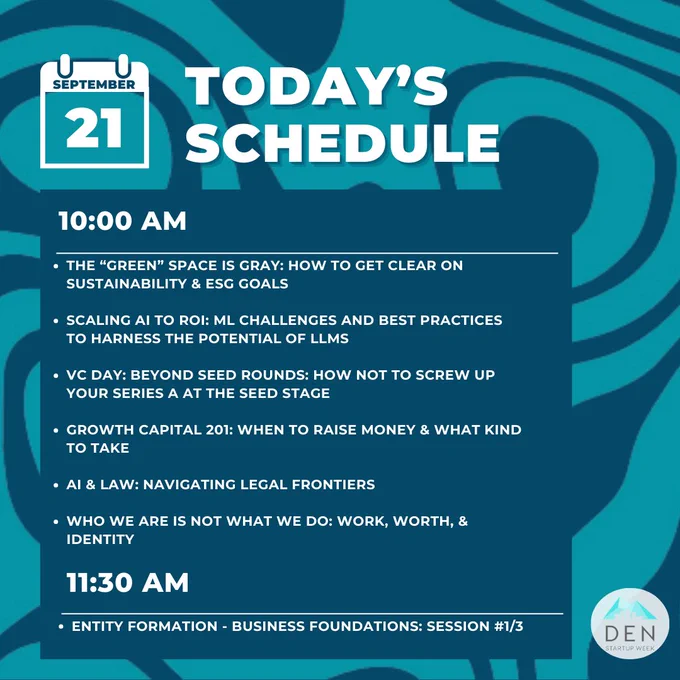 SEPTEMBER
21

TODAY'S SCHEDULE

10:00 AM

• THE "GREEN" SPACE IS GRAY: HOW TO GET CLEAR ON SUSTAINABILITY & ESG GOALS

• SCALING AI TO ROI: ML CHALLENGES AND BEST PRACTICES TO HARNESS THE POTENTIAL OF LLMS

• VC DAY: BEYOND SEED ROUNDS: HOW NOT TO SCREW UP YOUR SERIES A AT THE SEED STAGE

• GROWTH CAPITAL 201: WHEN TO RAISE MONEY & WHAT KIND TO TAKE

• AI & LAW: NAVIGATING LEGAL FRONTIERS

• WHO WE ARE IS NOT WHAT WE DO: WORK, WORTH, & IDENTITY

11:30 AM

• ENTITY FORMATION - BUSINESS FOUNDATIONS: SESSION #1/3

DEN
STARTUP WEEK